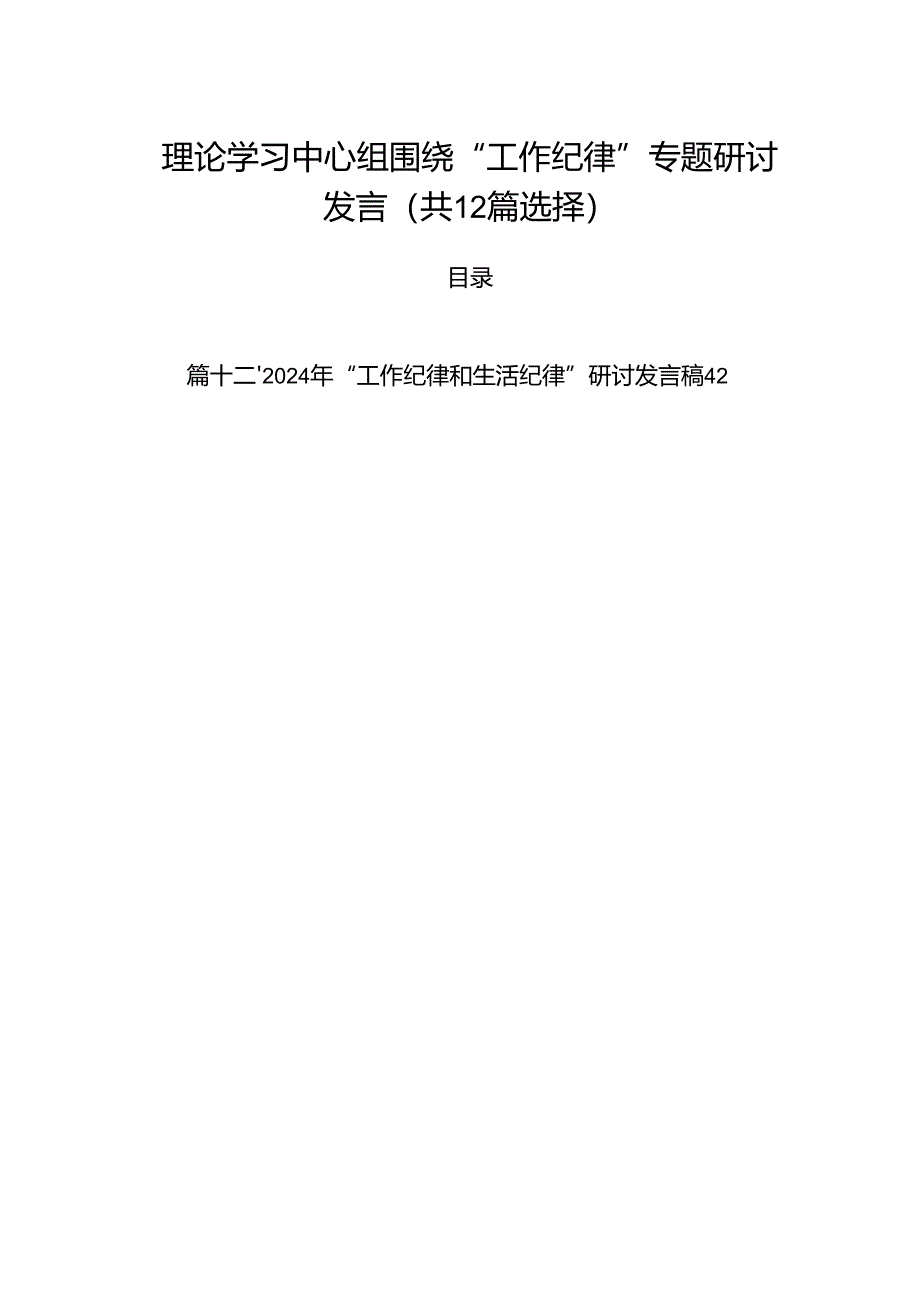 理论学习中心组围绕“工作纪律”专题研讨发言（共12篇选择）

目录

篇十二'2024年“工作纪律和生活纪律”研讨发言稿42